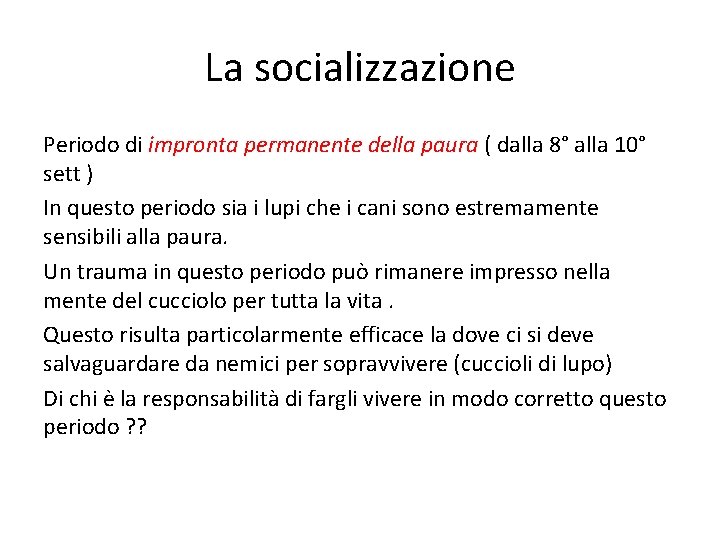 La socializzazione

Periodo di impronta permanente della paura ( dalla 8° alla 10° sett )

In questo periodo sia i lupi che i cani sono estremamente sensibili alla paura.

Un trauma in questo periodo può rimanere impresso nella mente del cucciolo per tutta la vita .

Questo risulta particolarmente efficace la dove ci si deve salvaguardare da nemici per sopravvivere (cuccioli di lupo)

Di chi è la responsabilità di fargli vivere in modo corretto questo periodo ??